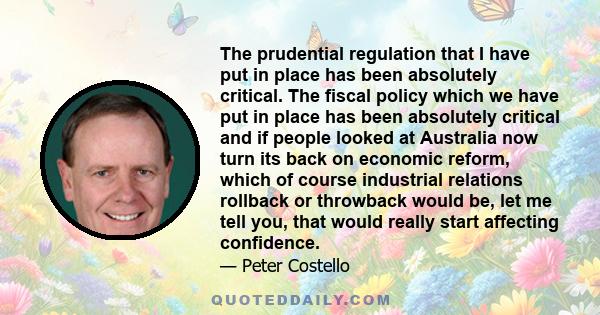 The prudential regulation that I have put in place has been absolutely critical. The fiscal policy which we have put in place has been absolutely critical and if people looked at Australia now turn its back on economic reform, which of course industrial relations rollback or throwback would be, let me tell you, that would really start affecting confidence.

— Peter Costello

QUOTEDDAILY.COM